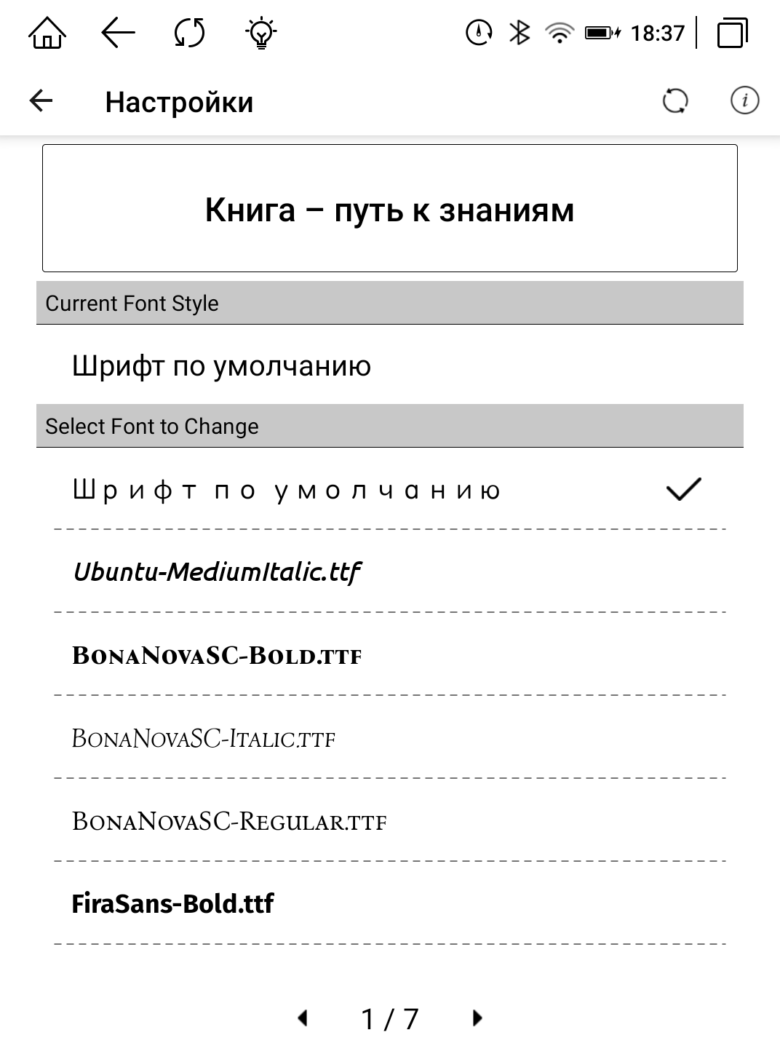 18:37

Настройки

Книга – путь к знаниям

Current Font Style

Шрифт по умолчанию

Select Font to Change

Шрифт по умолчанию

Ubuntu-MediumItalic.ttf

BonaNovaSC-Bold.ttf

BonaNovaSC-Italic.ttf

BonaNovaSC-Regular.ttf

FiraSans-Bold.ttf

1 / 7